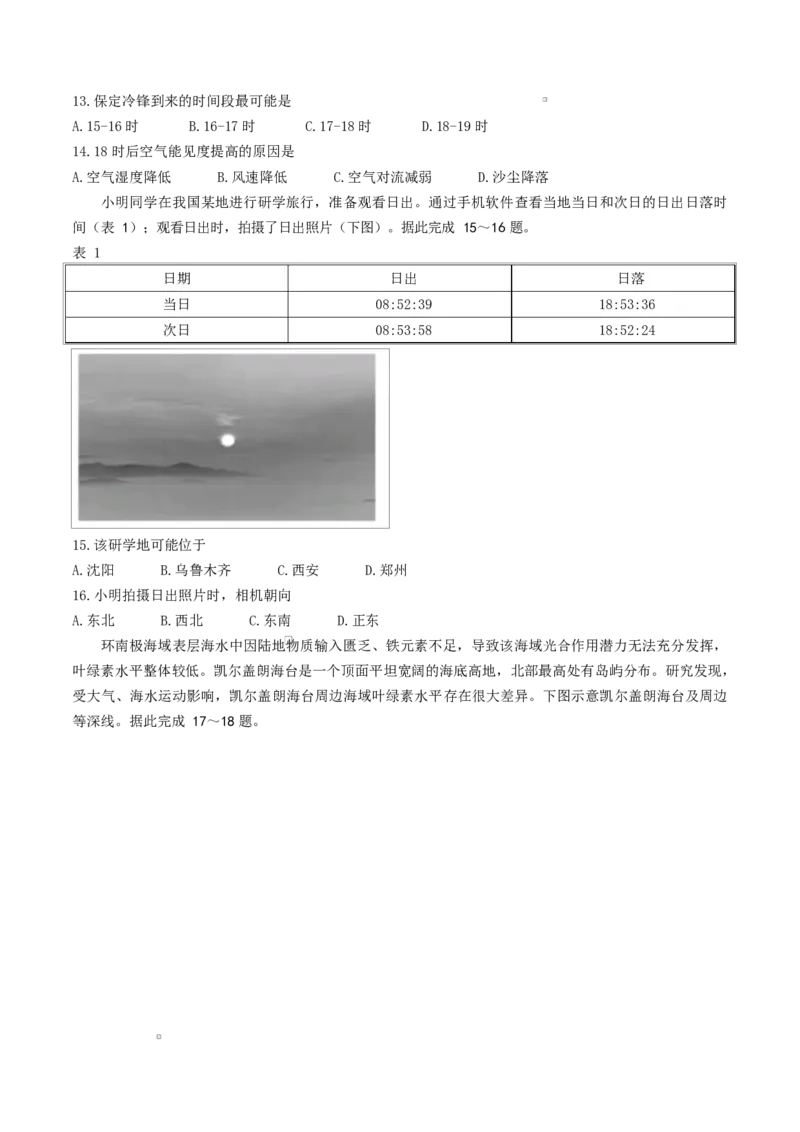 13.保定冷锋到来的时间段最可能是

A.15-16时　B.16-17时　C.17-18时　D.18-19时

14.18时后空气能见度提高的原因是

A.空气湿度降低　B.风速降低　C.空气对流减弱　D.沙尘降落

小明同学在我国某地进行研学旅行，准备观看日出。通过手机软件查看当地当日和次日的日出日落时间（表1）；观看日出时，拍摄了日出照片（下图）。据此完成15～16题。

表1

| 日期 | 日出 | 日落 |
|---|---|---|
| 当日 | 08:52:39 | 18:53:36 |
| 次日 | 08:53:58 | 18:52:24 |

15.该研学地可能位于

A.沈阳　B.乌鲁木齐　C.西安　D.郑州

16.小明拍摄日出照片时，相机朝向

A.东北　B.西北　C.东南　D.正东

环南极海域表层海水中因陆地物质输入匮乏、铁元素不足，导致该海域光合作用潜力无法充分发挥，叶绿素水平整体较低。凯尔盖朗海台是一个顶面平坦宽阔的海底高地，北部最高处有岛屿分布。研究发现，受大气、海水运动影响，凯尔盖朗海台周边海域叶绿素水平存在很大差异。下图示意凯尔盖朗海台及周边等深线。据此完成17～18题。